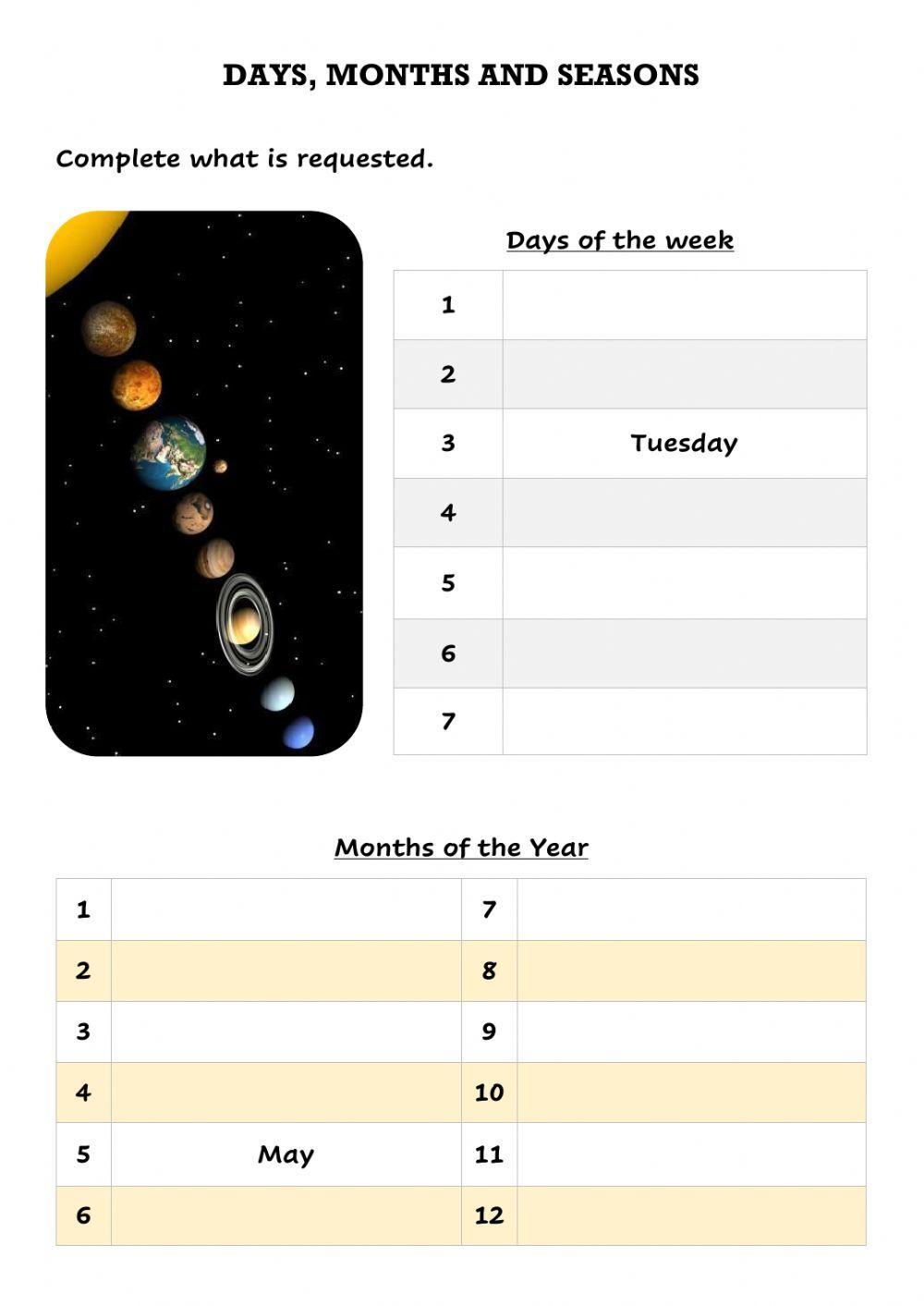 DAYS, MONTHS AND SEASONS

Complete what is requested.

Days of the week

| 1 | |
|---|---|
| 2 | |
| 3 | Tuesday |
| 4 | |
| 5 | |
| 6 | |
| 7 | |

Months of the Year

| 1 | | 7 | |
|---|---|---|---|
| 2 | | 8 | |
| 3 | | 9 | |
| 4 | | 10 | |
| 5 | May | 11 | |
| 6 | | 12 | |